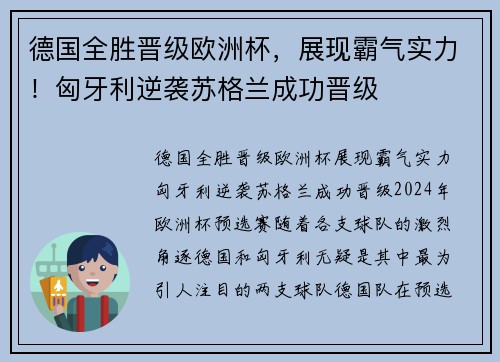 德国全胜晋级欧洲杯，展现霸气实力！匈牙利逆袭苏格兰成功晋级

德国全胜晋级欧洲杯展现霸气实力匈牙利逆袭苏格兰成功晋级2024年欧洲杯预选赛随着各支球队的激烈角逐德国和匈牙利无疑是其中最为引人注目的两支球队德国队在预选